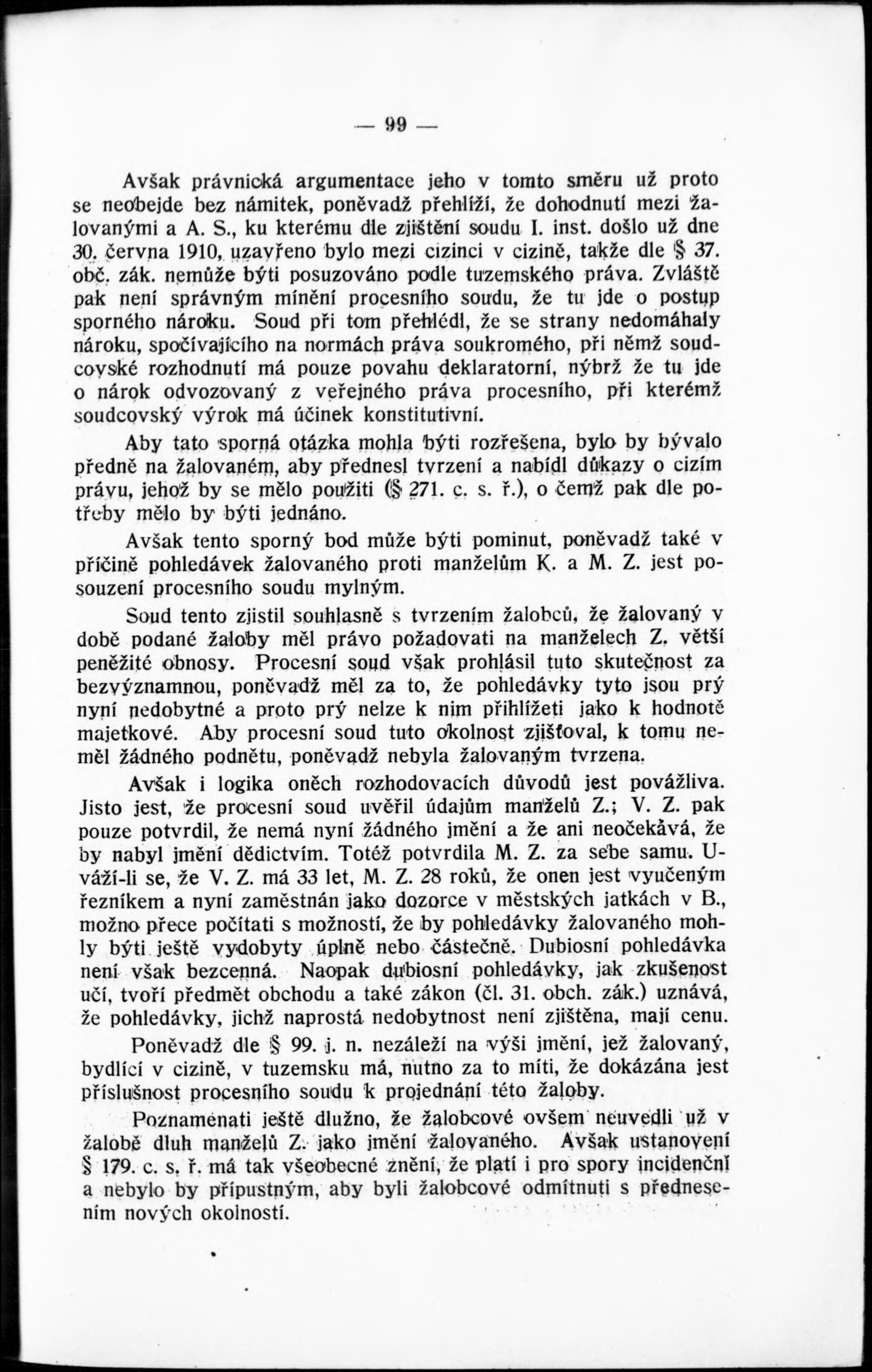 — 99 —

Avšak právnická argumentace jeho v tomto směru už proto se neobejde bez námitek, poněvadž přehlíží, že dohodnutí mezi žalovanými a A. S., ku kterému dle zjištění soudu I. inst. došlo už dne 30. června 1910, uzavřeno bylo mezi cizinci v cizině, takže dle § 37. obč. zák. nemůže býti posuzováno podle tuzemského práva. Zvláště pak není správným mínění procesního soudu, že tu jde o postup sporného nároku. Soud při tom přehlédl, že se strany nedomáhaly nároku, spočívajícího na normách práva soukromého, při němž soudcovské rozhodnutí má pouze povahu deklaratorní, nýbrž že tu jde o nárok odvozovaný z veřejného práva procesního, při kterémž soudcovský výrok má účinek konstitutivní.

Aby tato sporná otázka mohla býti rozřešena, bylo by bývalo předně na žalovaném, aby přednesl tvrzení a nabídl důkazy o cizím právu, jehož by se mělo použiti (§ 271. c. s. ř.), o čemž pak dle potřeby mělo by býti jednáno.

Avšak tento sporný bod může býti pominut, poněvadž také v příčině pohledávek žalovaného proti manželům K. a M. Z. jest posouzení procesního soudu mylným.

Soud tento zjistil souhlasně s tvrzením žalobců, že žalovaný v době podané žaloby měl právo požadovati na manželech Z. větší peněžité obnosy. Procesní soud však prohlásil tuto skutečnost za bezvýznamnou, poněvadž měl za to, že pohledávky tyto jsou prý nyní nedobytné a proto prý nelze k nim přihlížeti jako k hodnotě majetkové. Aby procesní soud tuto okolnost zjišťoval, k tomu neměl žádného podnětu, poněvadž nebyla žalovaným tvrzena.

Avšak i logika oněch rozhodovacích důvodů jest povážliva. Jisto jest, že procesní soud uvěřil údajům manželů Z.; V. Z. pak pouze potvrdil, že nemá nyní žádného jmění a že ani neočekává, že by nabyl jmění dědictvím. Totéž potvrdila M. Z. za sebe samu. Uváží-li se, že V. Z. má 33 let, M. Z. 28 roků, že onen jest vyučeným řezníkem a nyní zaměstnán jako dozorce v městských jatkách v B., možno přece počítati s možností, že by pohledávky žalovaného mohly býti ještě vydobyty úplně nebo částečně. Dubiosní pohledávka není však bezcenná. Naopak dubiosní pohledávky, jak zkušenost učí, tvoří předmět obchodu a také zákon (čl. 31. obch. zák.) uznává, že pohledávky, jichž naprostá nedobytnost není zjištěna, mají cenu.

Poněvadž dle § 99. j. n. nezáleží na výši jmění, jež žalovaný, bydlící v cizině, v tuzemsku má, nutno za to míti, že dokázána jest příslušnost procesního soudu k projednání této žaloby.

Poznamenati ještě dlužno, že žalobcové ovšem neuvedli už v žalobě dluh manželů Z. jako jmění žalovaného. Avšak ustanovení § 179. c. s. ř. má tak všeobecné znění, že platí i pro spory incidenční a nebylo by přípustným, aby byli žalobcové odmítnuti s přednesením nových okolností.